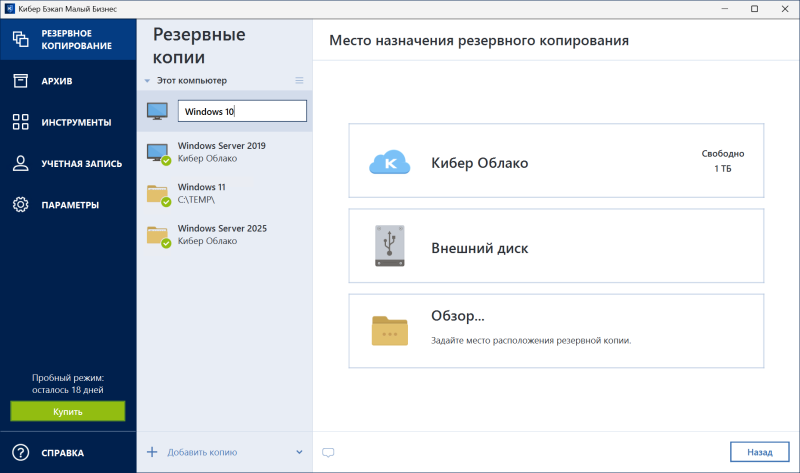 Кибер Бэкап Малый Бизнес

РЕЗЕРВНОЕ КОПИРОВАНИЕ

АРХИВ

ИНСТРУМЕНТЫ

УЧЕТНАЯ ЗАПИСЬ

ПАРАМЕТРЫ

Пробный режим: осталось 18 дней

Купить

СПРАВКА

Резервные копии

Этот компьютер

Windows 10

Windows Server 2019
Кибер Облако

Windows 11
C:\TEMP\

Windows Server 2025
Кибер Облако

Добавить копию

Место назначения резервного копирования

Кибер Облако

Свободно
1 ТБ

Внешний диск

Обзор...

Задайте место расположения резервной копии.

Назад